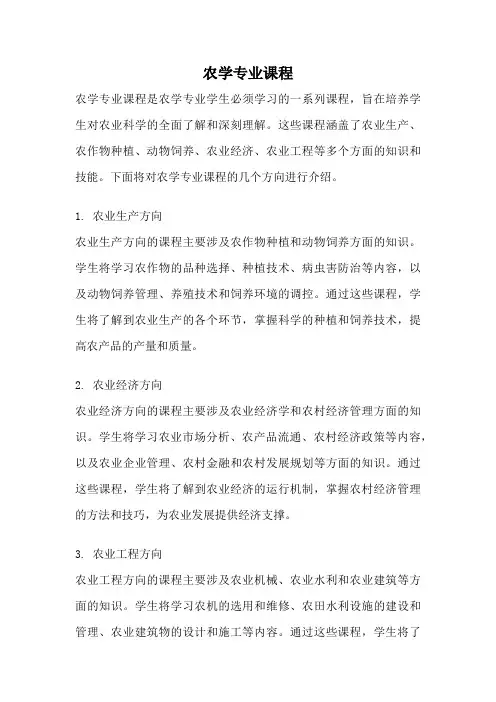 农学专业课程

农学专业课程是农学专业学生必须学习的一系列课程，旨在培养学生对农业科学的全面了解和深刻理解。这些课程涵盖了农业生产、农作物种植、动物饲养、农业经济、农业工程等多个方面的知识和技能。下面将对农学专业课程的几个方向进行介绍。

1. 农业生产方向

农业生产方向的课程主要涉及农作物种植和动物饲养方面的知识。学生将学习农作物的品种选择、种植技术、病虫害防治等内容，以及动物饲养管理、养殖技术和饲养环境的调控。通过这些课程，学生将了解到农业生产的各个环节，掌握科学的种植和饲养技术，提高农产品的产量和质量。

2. 农业经济方向

农业经济方向的课程主要涉及农业经济学和农村经济管理方面的知识。学生将学习农业市场分析、农产品流通、农村经济政策等内容，以及农业企业管理、农村金融和农村发展规划等方面的知识。通过这些课程，学生将了解到农业经济的运行机制，掌握农村经济管理的方法和技巧，为农业发展提供经济支撑。

3. 农业工程方向

农业工程方向的课程主要涉及农业机械、农业水利和农业建筑等方面的知识。学生将学习农机的选用和维修、农田水利设施的建设和管理、农业建筑物的设计和施工等内容。通过这些课程，学生将了